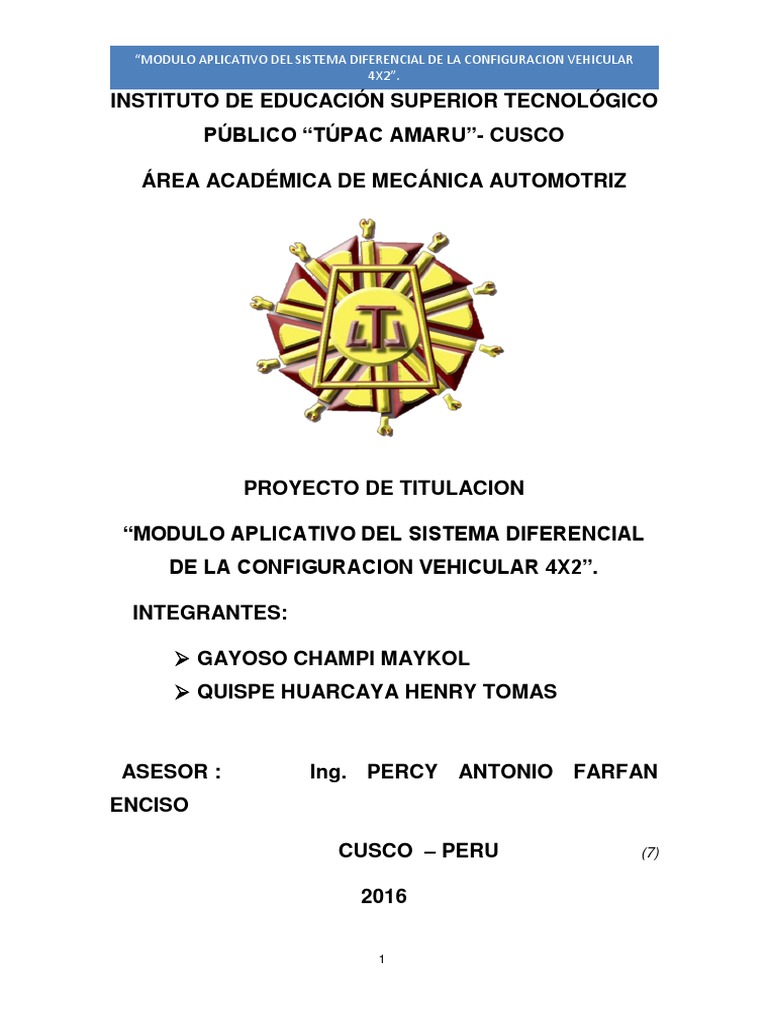 “MODULO APLICATIVO DEL SISTEMA DIFERENCIAL DE LA CONFIGURACION VEHICULAR 4X2”.

INSTITUTO DE EDUCACIÓN SUPERIOR TECNOLÓGICO PÚBLICO “TÚPAC AMARU”- CUSCO

ÁREA ACADÉMICA DE MECÁNICA AUTOMOTRIZ

PROYECTO DE TITULACION

“MODULO APLICATIVO DEL SISTEMA DIFERENCIAL DE LA CONFIGURACION VEHICULAR 4X2”.

INTEGRANTES:

➢ GAYOSO CHAMPI MAYKOL

➢ QUISPE HUARCAYA HENRY TOMAS

ASESOR : Ing. PERCY ANTONIO FARFAN ENCISO

CUSCO – PERU (7)

2016

1